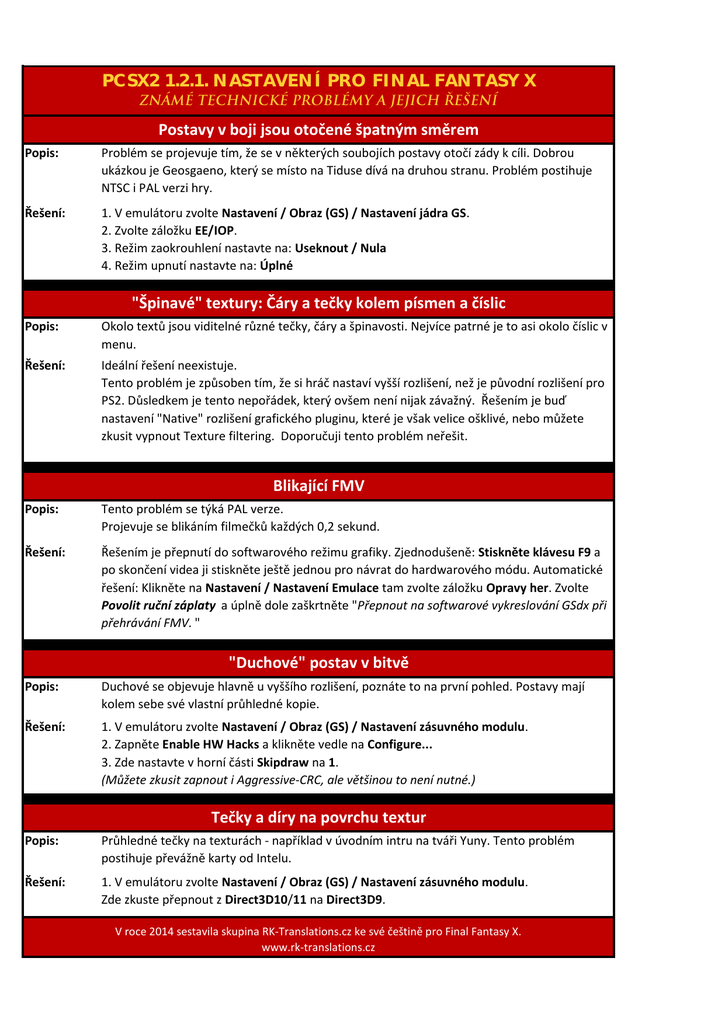 PCSX2 1.2.1. NASTAVENÍ PRO FINAL FANTASY X
ZNÁMÉ TECHNICKÉ PROBLÉMY A JEJICH ŘEŠENÍ

Postavy v boji jsou otočené špatným směrem

Popis: Problém se projevuje tím, že se v některých soubojích postavy otočí zády k cíli. Dobrou ukázkou je Geosgaeno, který se místo na Tiduse dívá na druhou stranu. Problém postihuje NTSC i PAL verzi hry.

Řešení: 1. V emulátoru zvolte Nastavení / Obraz (GS) / Nastavení jádra GS.
2. Zvolte záložku EE/IOP.
3. Režim zaokrouhlení nastavte na: Useknout / Nula
4. Režim upnutí nastavte na: Úplné

"Špinavé" textury: Čáry a tečky kolem písmen a číslic

Popis: Okolo textů jsou viditelné různé tečky, čáry a špinavosti. Nejvíce patrné je to asi okolo číslic v menu.

Řešení: Ideální řešení neexistuje.
Tento problém je způsoben tím, že si hráč nastaví vyšší rozlišení, než je původní rozlišení pro PS2. Důsledkem je tento nepořádek, který ovšem není nijak závažný. Řešením je buď nastavení "Native" rozlišení grafického pluginu, které je však velice ošklivé, nebo můžete zkusit vypnout Texture filtering. Doporučuji tento problém neřešit.

Blikající FMV

Popis: Tento problém se týká PAL verze.
Projevuje se blikáním filmečků každých 0,2 sekund.

Řešení: Řešením je přepnutí do softwarového režimu grafiky. Zjednodušeně: Stiskněte klávesu F9 a po skončení videa ji stiskněte ještě jednou pro návrat do hardwarového módu. Automatické řešení: Klikněte na Nastavení / Nastavení Emulace tam zvolte záložku Opravy her. Zvolte Povolit ruční záplaty a úplně dole zaškrtněte "Přepnout na softwarové vykreslování GSdx při přehrávání FMV. "

"Duchové" postav v bitvě

Popis: Duchové se objevuje hlavně u vyššího rozlišení, poznáte to na první pohled. Postavy mají kolem sebe své vlastní průhledné kopie.

Řešení: 1. V emulátoru zvolte Nastavení / Obraz (GS) / Nastavení zásuvného modulu.
2. Zapněte Enable HW Hacks a klikněte vedle na Configure...
3. Zde nastavte v horní části Skipdraw na 1.
(Můžete zkusit zapnout i Aggressive-CRC, ale většinou to není nutné.)

Tečky a díry na povrchu textur

Popis: Průhledné tečky na texturách - například v úvodním intru na tváři Yuny. Tento problém postihuje převážně karty od Intelu.

Řešení: 1. V emulátoru zvolte Nastavení / Obraz (GS) / Nastavení zásuvného modulu.
Zde zkuste přepnout z Direct3D10/11 na Direct3D9.

V roce 2014 sestavila skupina RK-Translations.cz ke své češtině pro Final Fantasy X.
www.rk-translations.cz